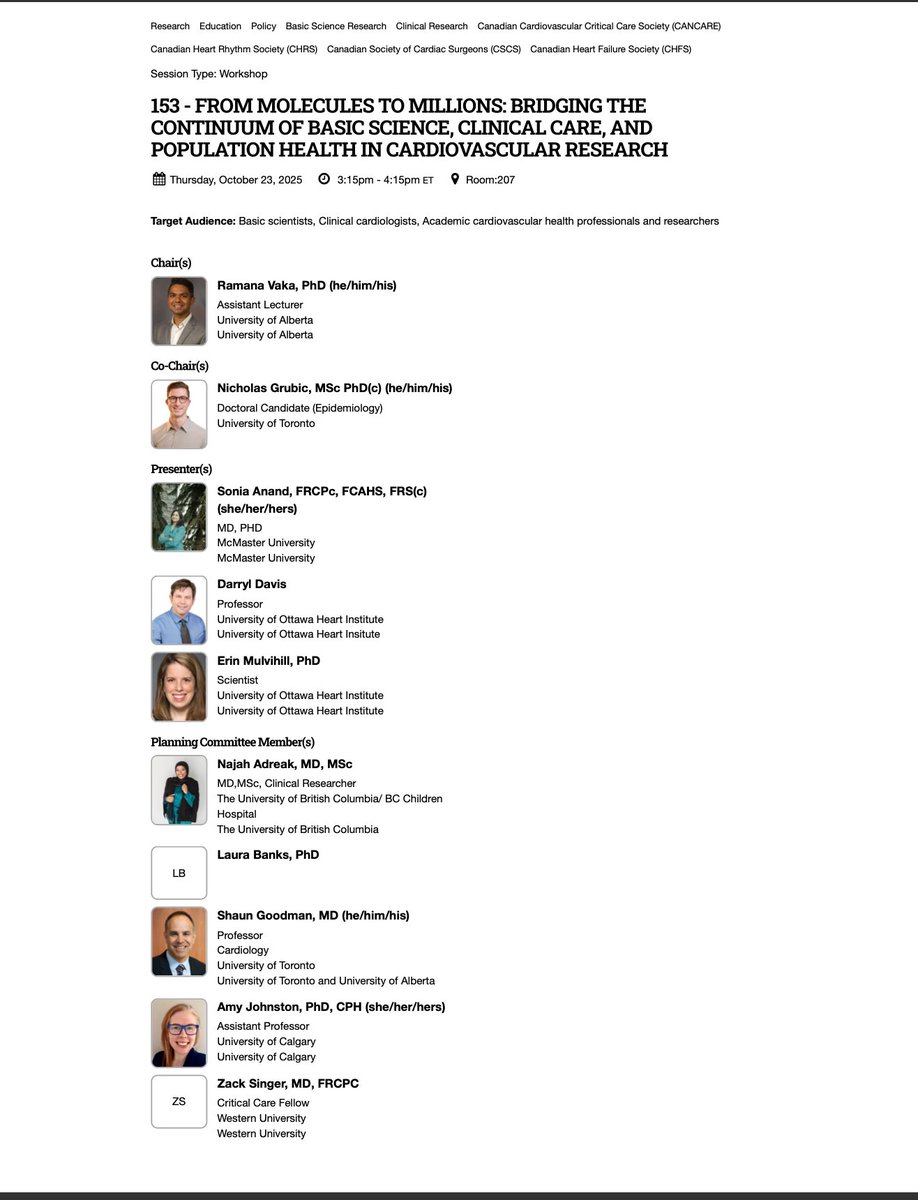 Research Education Policy Basic Science Research Clinical Research Canadian Cardiovascular Critical Care Society (CANCARE)
Canadian Heart Rhythm Society (CHRS) Canadian Society of Cardiac Surgeons (CSCS) Canadian Heart Failure Society (CHFS)

Session Type: Workshop

153 - FROM MOLECULES TO MILLIONS: BRIDGING THE CONTINUUM OF BASIC SCIENCE, CLINICAL CARE, AND POPULATION HEALTH IN CARDIOVASCULAR RESEARCH

Thursday, October 23, 2025 3:15pm - 4:15pm ET Room:207

Target Audience: Basic scientists, Clinical cardiologists, Academic cardiovascular health professionals and researchers

Chair(s)

Ramana Vaka, PhD (he/him/his)
Assistant Lecturer
University of Alberta
University of Alberta

Co-Chair(s)

Nicholas Grubic, MSc PhD(c) (he/him/his)
Doctoral Candidate (Epidemiology)
University of Toronto

Presenter(s)

Sonia Anand, FRCPc, FCAHS, FRS(c) (she/her/hers)
MD, PHD
McMaster University
McMaster University

Darryl Davis
Professor
University of Ottawa Heart Institute
University of Ottawa Heart Insitute

Erin Mulvihill, PhD
Scientist
University of Ottawa Heart Institute
University of Ottawa Heart Institute

Planning Committee Member(s)

Najah Adreak, MD, MSc
MD,MSc, Clinical Researcher
The University of British Columbia/ BC Children Hospital
The University of British Columbia

LB
Laura Banks, PhD

Shaun Goodman, MD (he/him/his)
Professor
Cardiology
University of Toronto
University of Toronto and University of Alberta

Amy Johnston, PhD, CPH (she/her/hers)
Assistant Professor
University of Calgary
University of Calgary

ZS
Zack Singer, MD, FRCPC
Critical Care Fellow
Western University
Western University